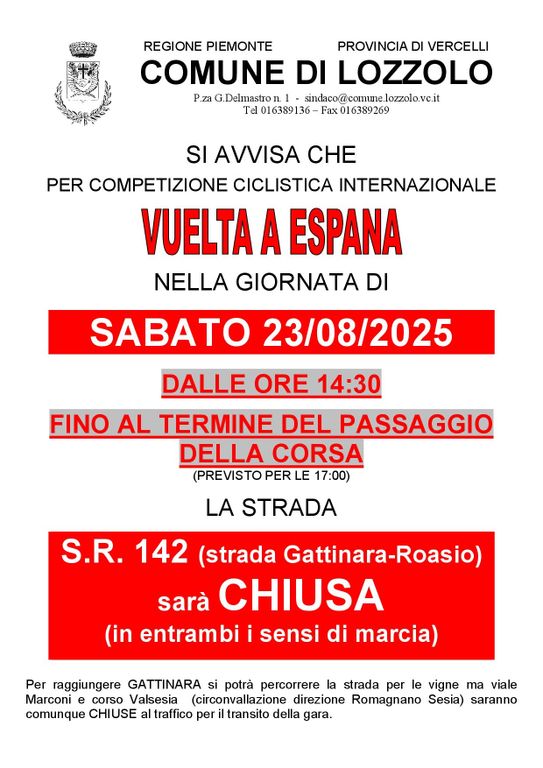 REGIONE PIEMONTE PROVINCIA DI VERCELLI

COMUNE DI LOZZOLO

P.za G.Delmastro n. 1 - sindaco@comune.lozzolo.vc.it
Tel 016389136 – Fax 016389269

SI AVVISA CHE

PER COMPETIZIONE CICLISTICA INTERNAZIONALE

VUELTA A ESPANA

NELLA GIORNATA DI

SABATO 23/08/2025

DALLE ORE 14:30

FINO AL TERMINE DEL PASSAGGIO DELLA CORSA

(PREVISTO PER LE 17:00)

LA STRADA

S.R. 142 (strada Gattinara-Roasio)

sarà CHIUSA

(in entrambi i sensi di marcia)

Per raggiungere GATTINARA si potrà percorrere la strada per le vigne ma viale Marconi e corso Valsesia (circonvallazione direzione Romagnano Sesia) saranno comunque CHIUSE al traffico per il transito della gara.